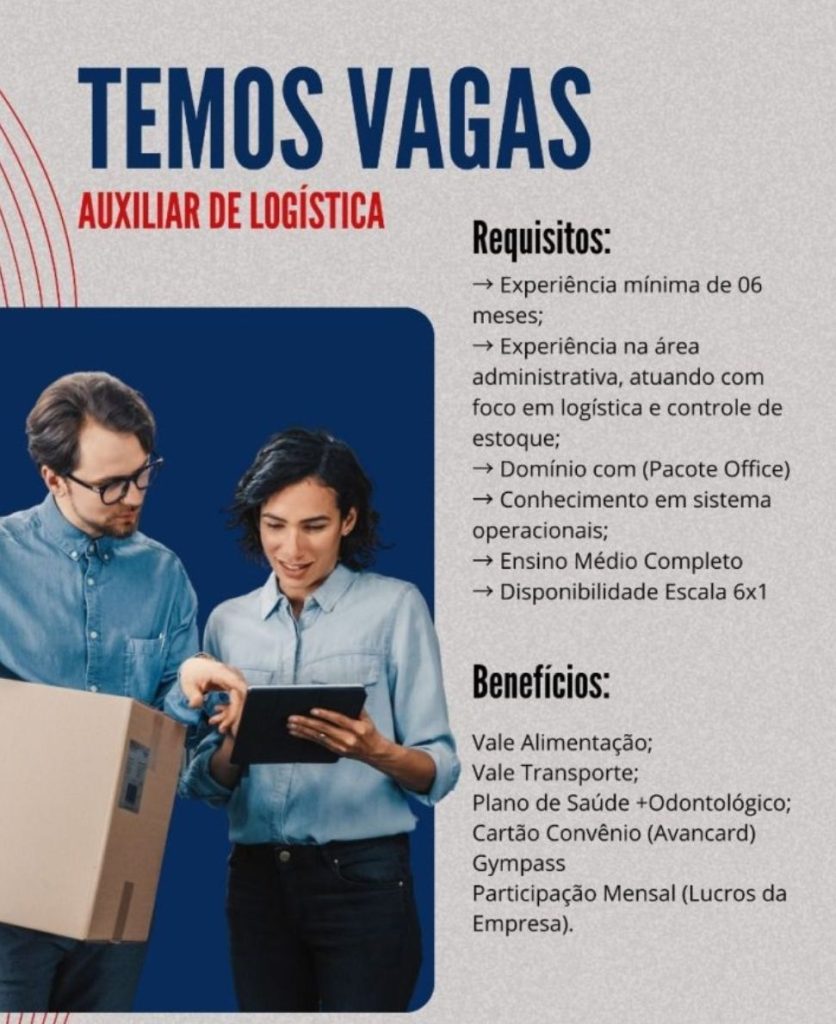 TEMOS VAGAS

AUXILIAR DE LOGÍSTICA

Requisitos:

→ Experiência mínima de 06 meses;
→ Experiência na área administrativa, atuando com foco em logística e controle de estoque;
→ Domínio com (Pacote Office)
→ Conhecimento em sistema operacionais;
→ Ensino Médio Completo
→ Disponibilidade Escala 6x1

Benefícios:

Vale Alimentação;
Vale Transporte;
Plano de Saúde +Odontológico;
Cartão Convênio (Avancard)
Gympass
Participação Mensal (Lucros da Empresa).